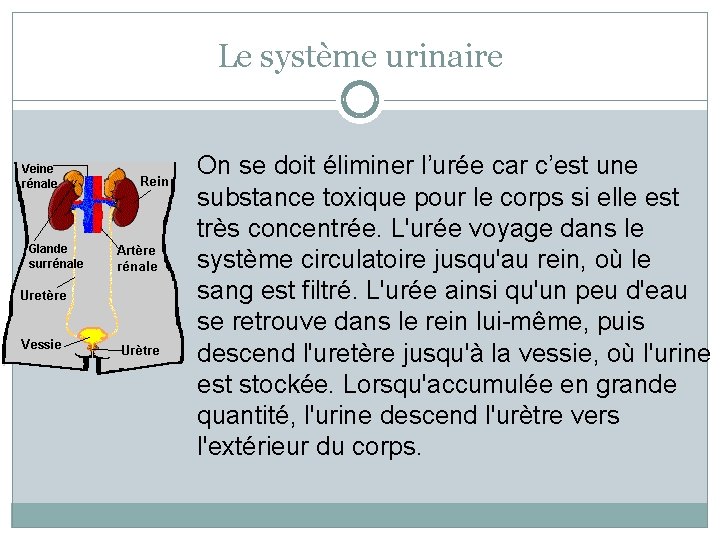 Le système urinaire

Veine rénale
Rein
Glande surrénale
Artère rénale
Uretère
Vessie
Urètre

On se doit éliminer l’urée car c’est une substance toxique pour le corps si elle est très concentrée. L'urée voyage dans le système circulatoire jusqu'au rein, où le sang est filtré. L'urée ainsi qu'un peu d'eau se retrouve dans le rein lui-même, puis descend l'uretère jusqu'à la vessie, où l'urine est stockée. Lorsqu'accumulée en grande quantité, l'urine descend l'urètre vers l'extérieur du corps.